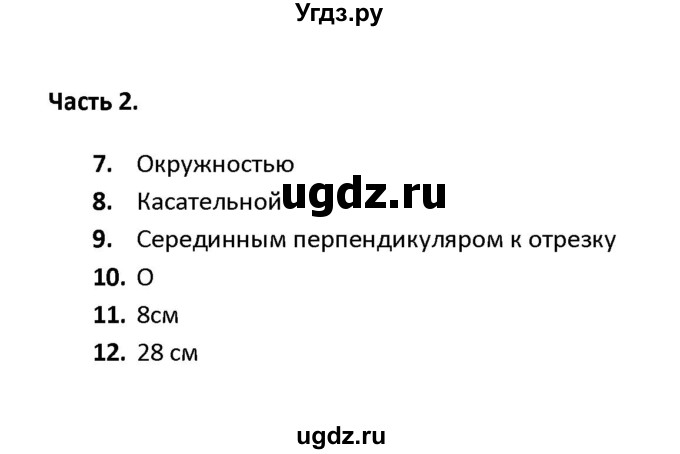 Угдз.ру

Часть 2.

7. Окружностью
8. Касательной ugdz.ru
9. Серединным перпендикуляром к отрезку
10. О
11. 8см
12. 28 см

ugdz.ru